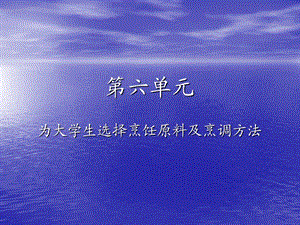 第六单元

为大学生选择烹饪原料及烹调方法